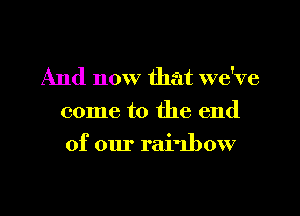 And now that we've come to the end of our rainbow